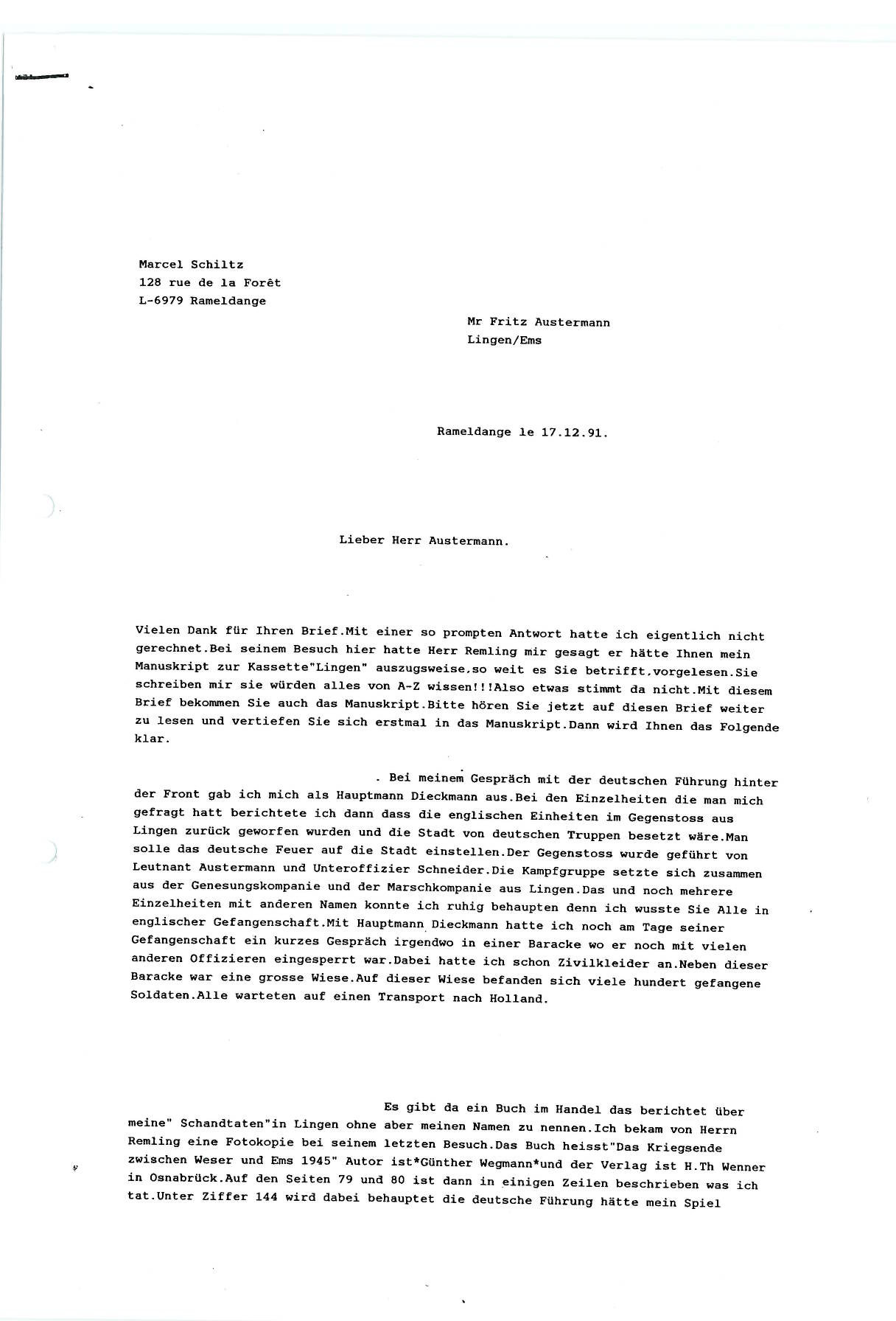 Marcel Schiltz
128 rue de la Forêt
L-6979 Rameldange

Mr Fritz Austermann
Lingen/Ems

Rameldange le 17.12.91.

Lieber Herr Austermann.

Vielen Dank für Ihren Brief.Mit einer so prompten Antwort hatte ich eigentlich nicht gerechnet.Bei seinem Besuch hier hatte Herr Remling mir gesagt er hätte Ihnen mein Manuskript zur Kassette"Lingen" auszugsweise,so weit es Sie betrifft,vorgelesen.Sie schreiben mir sie würden alles von A-Z wissen!!!Also etwas stimmt da nicht.Mit diesem Brief bekommen Sie auch das Manuskript.Bitte hören Sie jetzt auf diesen Brief weiter zu lesen und vertiefen Sie sich erstmal in das Manuskript.Dann wird Ihnen das Folgende klar.

. Bei meinem Gespräch mit der deutschen Führung hinter der Front gab ich mich als Hauptmann Dieckmann aus.Bei den Einzelheiten die man mich gefragt hatt berichtete ich dann dass die englischen Einheiten im Gegenstoss aus Lingen zurück geworfen wurden und die Stadt von deutschen Truppen besetzt wäre.Man solle das deutsche Feuer auf die Stadt einstellen.Der Gegenstoss wurde geführt von Leutnant Austermann und Unteroffizier Schneider.Die Kampfgruppe setzte sich zusammen aus der Genesungskompanie und der Marschkompanie aus Lingen.Das und noch mehrere Einzelheiten mit anderen Namen konnte ich ruhig behaupten denn ich wusste Sie Alle in englischer Gefangenschaft.Mit Hauptmann Dieckmann hatte ich noch am Tage seiner Gefangenschaft ein kurzes Gespräch irgendwo in einer Baracke wo er noch mit vielen anderen Offizieren eingesperrt war.Dabei hatte ich schon Zivilkleider an.Neben dieser Baracke war eine grosse Wiese.Auf dieser Wiese befanden sich viele hundert gefangene Soldaten.Alle warteten auf einen Transport nach Holland.

Es gibt da ein Buch im Handel das berichtet über meine" Schandtaten"in Lingen ohne aber meinen Namen zu nennen.Ich bekam von Herrn Remling eine Fotokopie bei seinem letzten Besuch.Das Buch heisst"Das Kriegsende zwischen Weser und Ems 1945" Autor ist*Günther Wegmann*und der Verlag ist H.Th Wenner in Osnabrück.Auf den Seiten 79 und 80 ist dann in einigen Zeilen beschrieben was ich tat.Unter Ziffer 144 wird dabei behauptet die deutsche Führung hätte mein Spiel